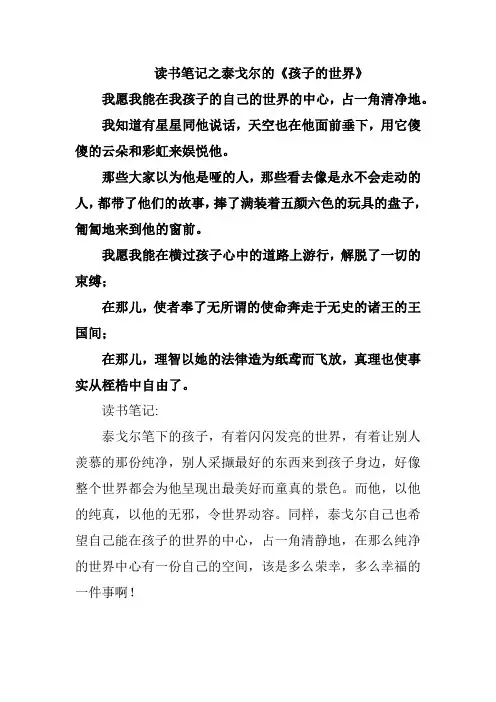 读书笔记之泰戈尔的《孩子的世界》

我愿我能在我孩子的自己的世界的中心，占一角清净地。

我知道有星星同他说话，天空也在他面前垂下，用它傻傻的云朵和彩虹来娱悦他。

那些大家以为他是哑的人，那些看去像是永不会走动的人，都带了他们的故事，捧了满装着五颜六色的玩具的盘子，匍匐地来到他的窗前。

我愿我能在横过孩子心中的道路上游行，解脱了一切的束缚；

在那儿，使者奉了无所谓的使命奔走于无史的诸王的王国间；

在那儿，理智以她的法律造为纸鸢而飞放，真理也使事实从桎梏中自由了。

读书笔记:

泰戈尔笔下的孩子，有着闪闪发亮的世界，有着让别人羡慕的那份纯净，别人采撷最好的东西来到孩子身边，好像整个世界都会为他呈现出最美好而童真的景色。而他，以他的纯真，以他的无邪，令世界动容。同样，泰戈尔自己也希望自己能在孩子的世界的中心，占一角清静地，在那么纯净的世界中心有一份自己的空间，该是多么荣幸，多么幸福的一件事啊！